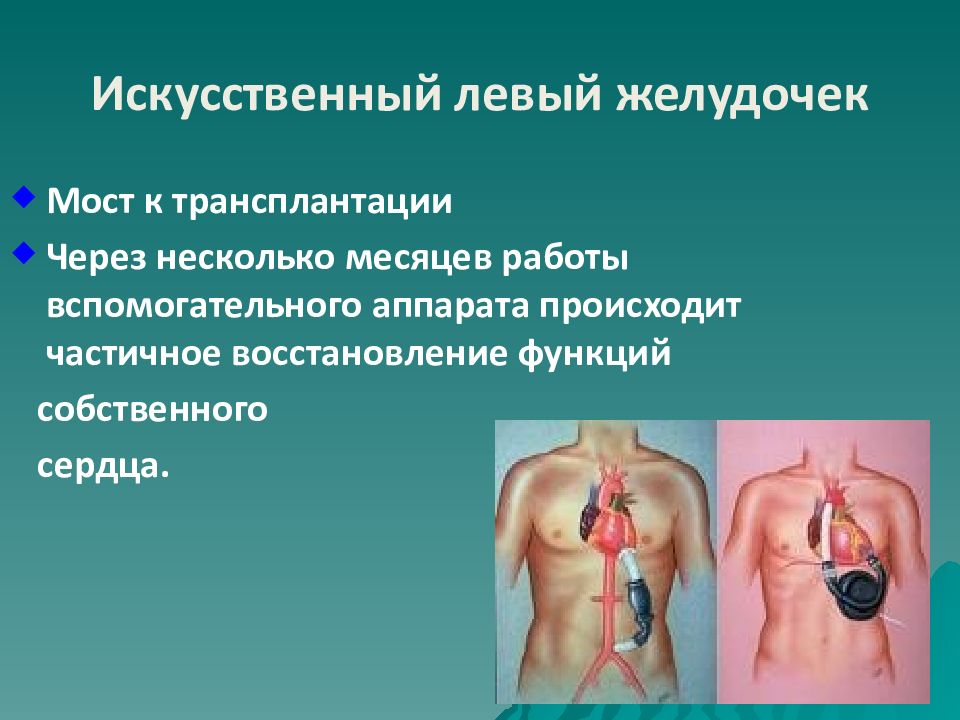 Искусственный левый желудочек

Мост к трансплантации

Через несколько месяцев работы вспомогательного аппарата происходит частичное восстановление функций собственного сердца.